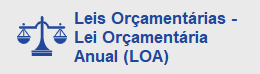 Leis Orçamentárias - Lei Orçamentária Anual (LOA)